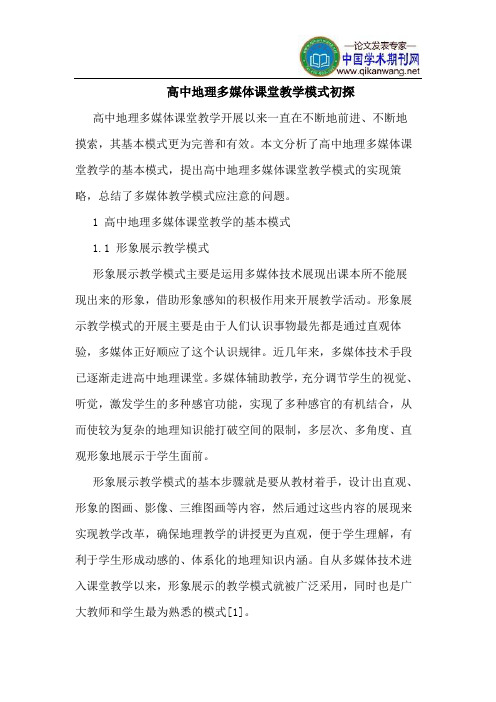 —论文发表专家—
中国学术期刊网
www.qikanwang.net

高中地理多媒体课堂教学模式初探

高中地理多媒体课堂教学开展以来一直在不断地前进、不断地摸索，其基本模式更为完善和有效。本文分析了高中地理多媒体课堂教学的基本模式，提出高中地理多媒体课堂教学模式的实现策略，总结了多媒体教学模式应注意的问题。

1 高中地理多媒体课堂教学的基本模式

1.1 形象展示教学模式

形象展示教学模式主要是运用多媒体技术展现出课本所不能展现出来的形象，借助形象感知的积极作用来开展教学活动。形象展示教学模式的开展主要是由于人们认识事物最先都是通过直观体验，多媒体正好顺应了这个认识规律。近几年来，多媒体技术手段已逐渐走进高中地理课堂。多媒体辅助教学，充分调节学生的视觉、听觉，激发学生的多种感官功能，实现了多种感官的有机结合，从而使较为复杂的地理知识能打破空间的限制，多层次、多角度、直观形象地展示于学生面前。

形象展示教学模式的基本步骤就是要从教材着手，设计出直观、形象的图画、影像、三维图画等内容，然后通过这些内容的展现来实现教学改革，确保地理教学的讲授更为直观，便于学生理解，有利于学生形成动感的、体系化的地理知识内涵。自从多媒体技术进入课堂教学以来，形象展示的教学模式就被广泛采用，同时也是广大教师和学生最为熟悉的模式[1]。